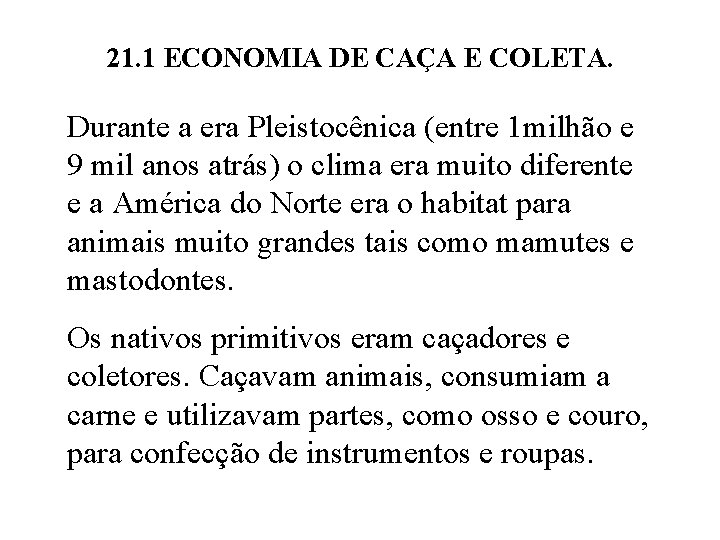 21.1 ECONOMIA DE CAÇA E COLETA.

Durante a era Pleistocênica (entre 1milhão e 9 mil anos atrás) o clima era muito diferente e a América do Norte era o habitat para animais muito grandes tais como mamutes e mastodontes.

Os nativos primitivos eram caçadores e coletores. Caçavam animais, consumiam a carne e utilizavam partes, como osso e couro, para confecção de instrumentos e roupas.